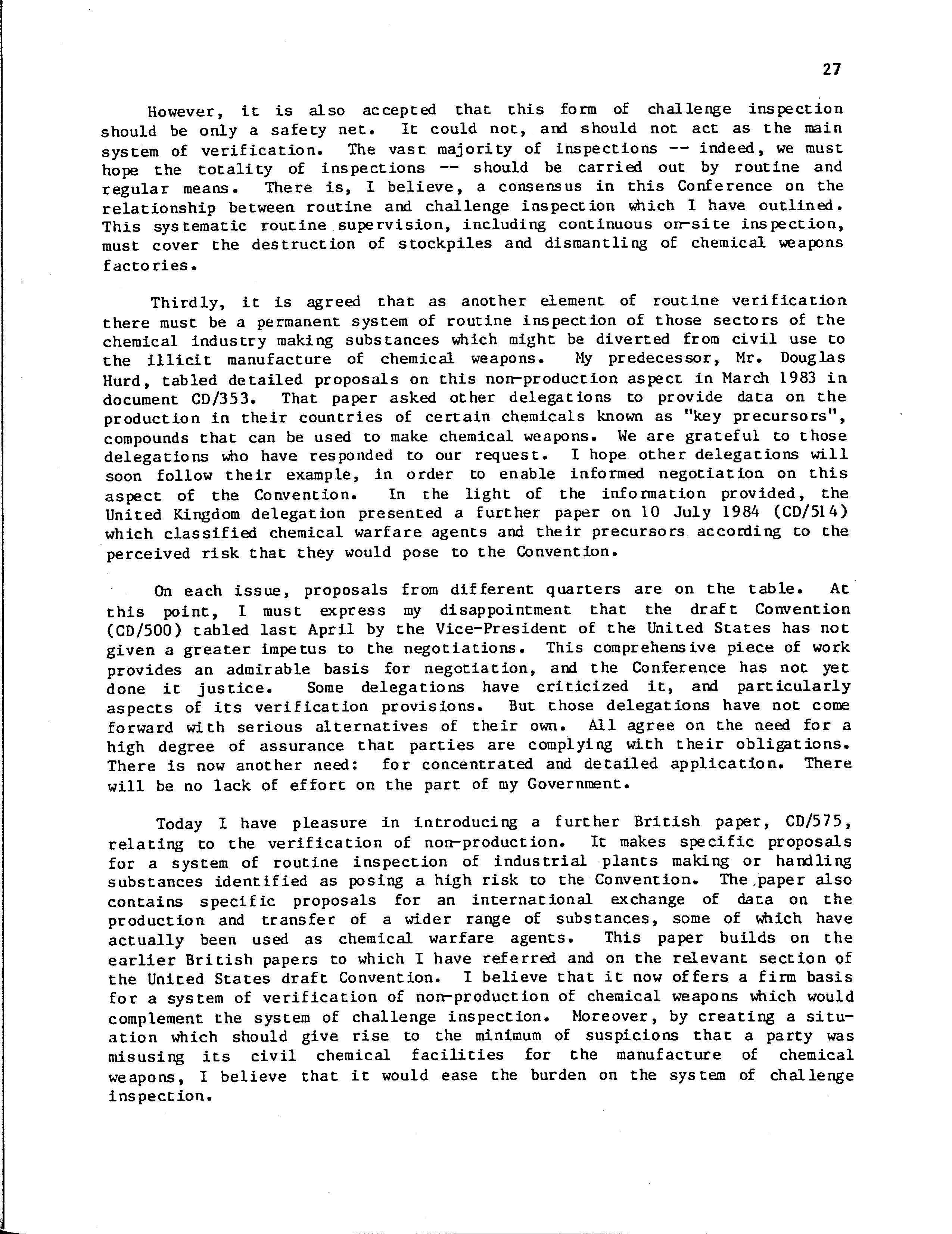 27

However, it is also accepted that this form of challenge inspection should be only a safety net. It could not, and should not act as the main system of verification. The vast majority of inspections -- indeed, we must hope the totality of inspections -- should be carried out by routine and regular means. There is, I believe, a consensus in this Conference on the relationship between routine and challenge inspection which I have outlined. This systematic routine supervision, including continuous on-site inspection, must cover the destruction of stockpiles and dismantling of chemical weapons factories.

Thirdly, it is agreed that as another element of routine verification there must be a permanent system of routine inspection of those sectors of the chemical industry making substances which might be diverted from civil use to the illicit manufacture of chemical weapons. My predecessor, Mr. Douglas Hurd, tabled detailed proposals on this non-production aspect in March 1983 in document CD/353. That paper asked other delegations to provide data on the production in their countries of certain chemicals known as "key precursors", compounds that can be used to make chemical weapons. We are grateful to those delegations who have responded to our request. I hope other delegations will soon follow their example, in order to enable informed negotiation on this aspect of the Convention. In the light of the information provided, the United Kingdom delegation presented a further paper on 10 July 1984 (CD/514) which classified chemical warfare agents and their precursors according to the perceived risk that they would pose to the Convention.

On each issue, proposals from different quarters are on the table. At this point, I must express my disappointment that the draft Convention (CD/500) tabled last April by the Vice-President of the United States has not given a greater impetus to the negotiations. This comprehensive piece of work provides an admirable basis for negotiation, and the Conference has not yet done it justice. Some delegations have criticized it, and particularly aspects of its verification provisions. But those delegations have not come forward with serious alternatives of their own. All agree on the need for a high degree of assurance that parties are complying with their obligations. There is now another need: for concentrated and detailed application. There will be no lack of effort on the part of my Government.

Today I have pleasure in introducing a further British paper, CD/575, relating to the verification of non-production. It makes specific proposals for a system of routine inspection of industrial plants making or handling substances identified as posing a high risk to the Convention. The paper also contains specific proposals for an international exchange of data on the production and transfer of a wider range of substances, some of which have actually been used as chemical warfare agents. This paper builds on the earlier British papers to which I have referred and on the relevant section of the United States draft Convention. I believe that it now offers a firm basis for a system of verification of non-production of chemical weapons which would complement the system of challenge inspection. Moreover, by creating a situation which should give rise to the minimum of suspicions that a party was misusing its civil chemical facilities for the manufacture of chemical weapons, I believe that it would ease the burden on the system of challenge inspection.